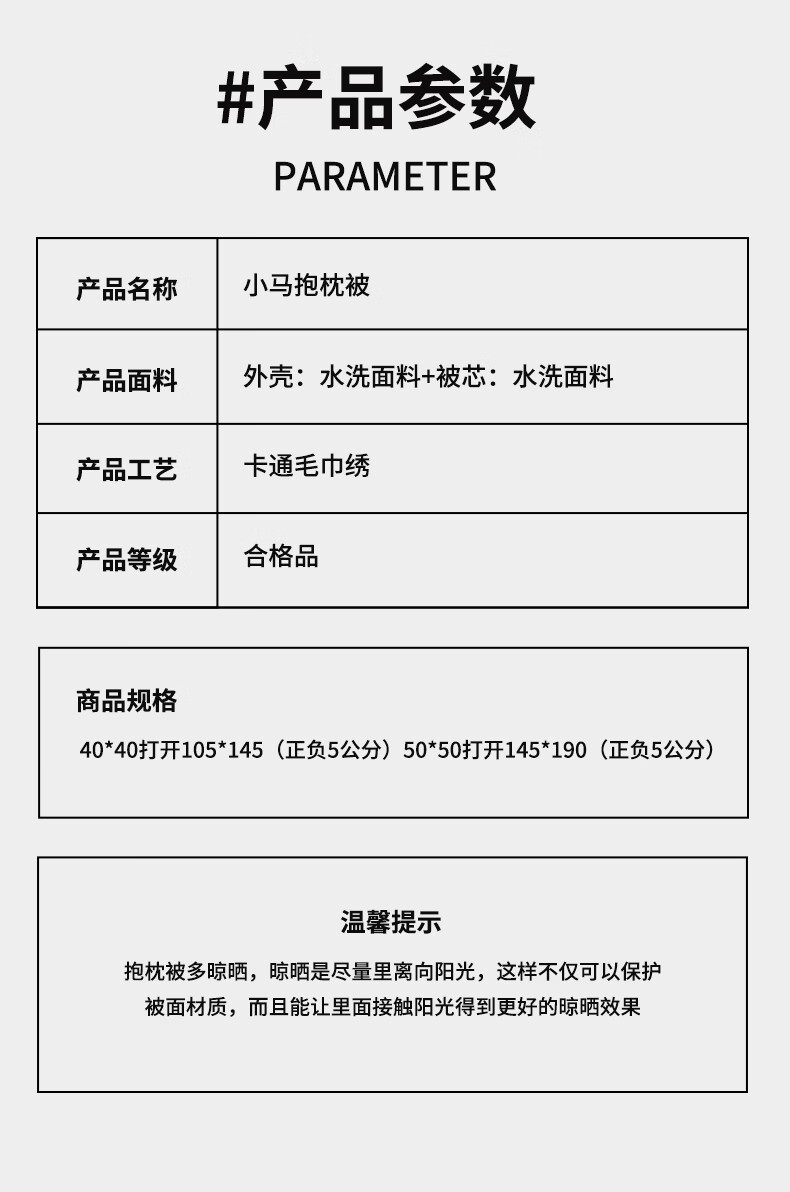 #产品参数

PARAMETER

| 产品名称 | 小马抱枕被 |
|---|---|
| 产品面料 | 外壳：水洗面料+被芯：水洗面料 |
| 产品工艺 | 卡通毛巾绣 |
| 产品等级 | 合格品 |

商品规格

40*40打开105*145（正负5公分）50*50打开145*190（正负5公分）

温馨提示

抱枕被多晾晒，晾晒是尽量里离向阳光，这样不仅可以保护被面材质，而且能让里面接触阳光得到更好的晾晒效果